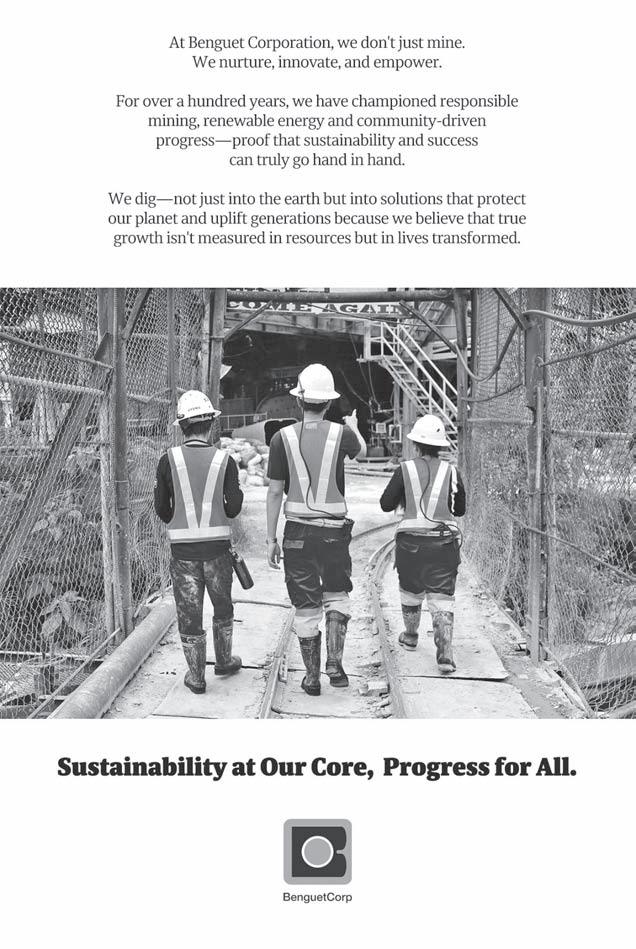 At Benguet Corporation, we don't just mine.
We nurture, innovate, and empower.

For over a hundred years, we have championed responsible mining, renewable energy and community-driven progress—proof that sustainability and success can truly go hand in hand.

We dig—not just into the earth but into solutions that protect our planet and uplift generations because we believe that true growth isn't measured in resources but in lives transformed.

COME AGAIN

Sustainability at Our Core, Progress for All.

BenguetCorp